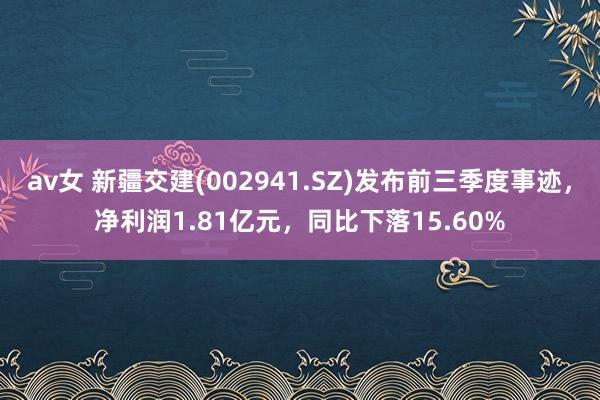 av女 新疆交建(002941.SZ)发布前三季度事迹，净利润1.81亿元，同比下落15.60%